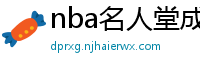 nba名人堂成
dprxg.njhaierwx.com